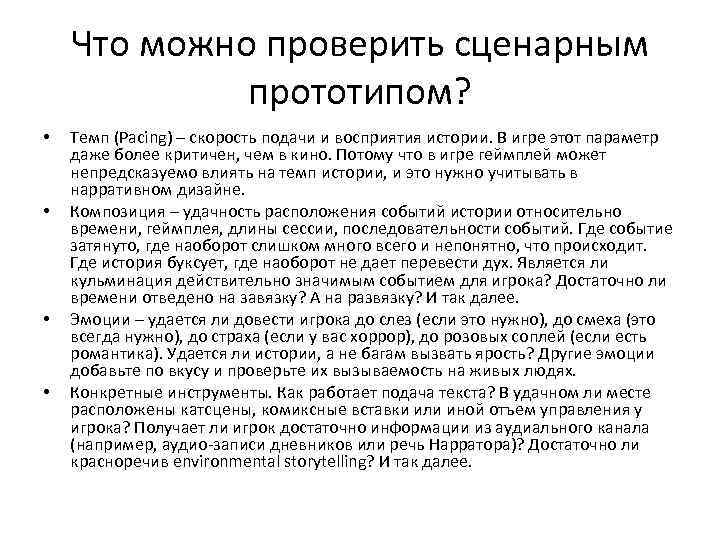 Что можно проверить сценарным прототипом?

• Темп (Pacing) – скорость подачи и восприятия истории. В игре этот параметр даже более критичен, чем в кино. Потому что в игре геймплей может непредсказуемо влиять на темп истории, и это нужно учитывать в нарративном дизайне.

• Композиция – удачность расположения событий истории относительно времени, геймплея, длины сессии, последовательности событий. Где событие затянуто, где наоборот слишком много всего и непонятно, что происходит. Где история буксует, где наоборот не дает перевести дух. Является ли кульминация действительно значимым событием для игрока? Достаточно ли времени отведено на завязку? А на развязку? И так далее.

• Эмоции – удается ли довести игрока до слез (если это нужно), до смеха (это всегда нужно), до страха (если у вас хоррор), до розовых соплей (если есть романтика). Удается ли истории, а не багам вызвать ярость? Другие эмоции добавьте по вкусу и проверьте их вызываемость на живых людях.

• Конкретные инструменты. Как работает подача текста? В удачном ли месте расположены катсцены, комиксные вставки или иной отъем управления у игрока? Получает ли игрок достаточно информации из аудиального канала (например, аудио-записи дневников или речь Нарратора)? Достаточно ли красноречив environmental storytelling? И так далее.